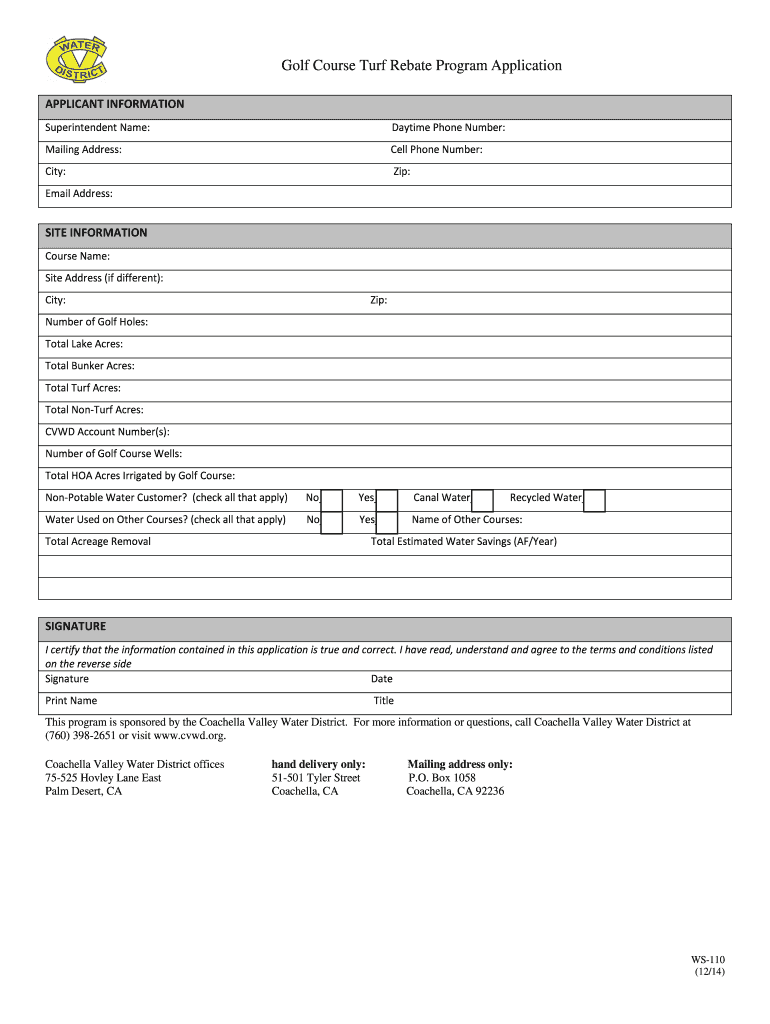 WATER
V
DISTRICT

Golf Course Turf Rebate Program Application

APPLICANT INFORMATION

Superintendent Name: Daytime Phone Number:

Mailing Address: Cell Phone Number:

City: Zip:

Email Address:

SITE INFORMATION

Course Name:

Site Address (if different):

City: Zip:

Number of Golf Holes:

Total Lake Acres:

Total Bunker Acres:

Total Turf Acres:

Total Non-Turf Acres:

CVWD Account Number(s):

Number of Golf Course Wells:

Total HOA Acres Irrigated by Golf Course:

Non-Potable Water Customer? (check all that apply) No Yes Canal Water Recycled Water

Water Used on Other Courses? (check all that apply) No Yes Name of Other Courses:

Total Acreage Removal Total Estimated Water Savings (AF/Year)

SIGNATURE

I certify that the information contained in this application is true and correct. I have read, understand and agree to the terms and conditions listed on the reverse side

Signature Date

Print Name Title

This program is sponsored by the Coachella Valley Water District. For more information or questions, call Coachella Valley Water District at (760) 398-2651 or visit www.cvwd.org.

Coachella Valley Water District offices
75-525 Hovley Lane East
Palm Desert, CA

hand delivery only:
51-501 Tyler Street
Coachella, CA

Mailing address only:
P.O. Box 1058
Coachella, CA 92236

WS-110
(12/14)